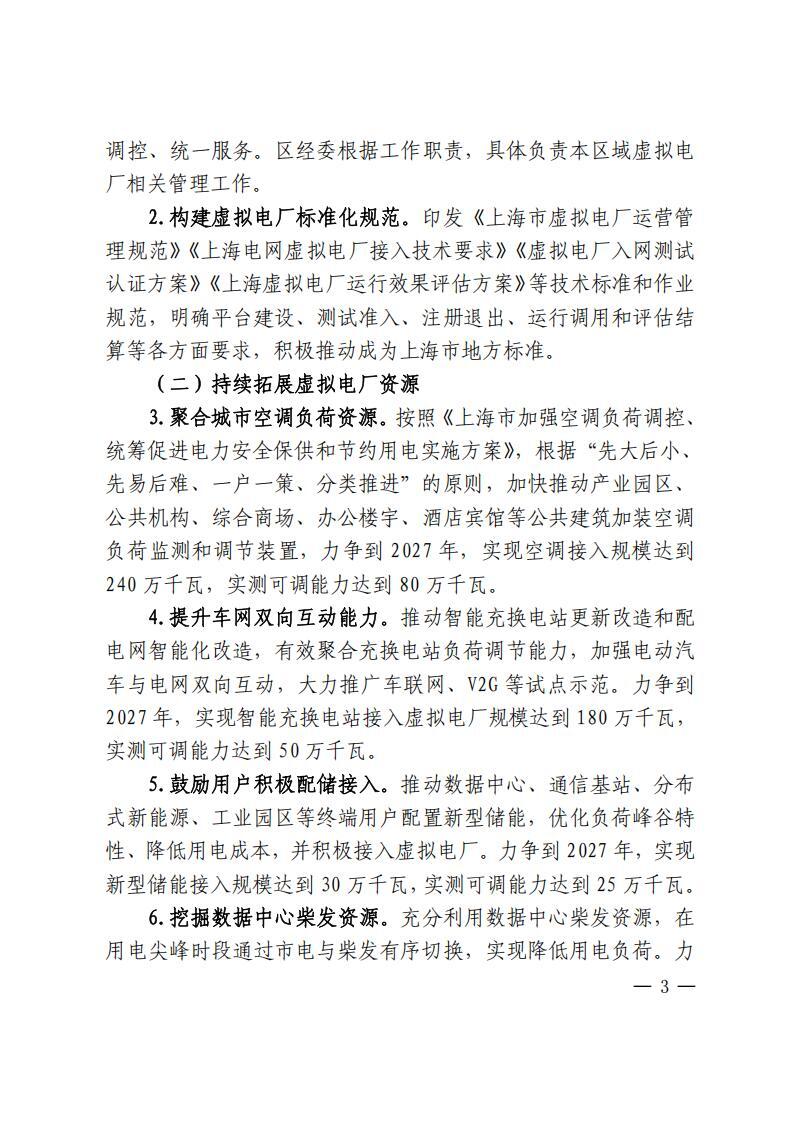 调控、统一服务。区经委根据工作职责，具体负责本区域虚拟电厂相关管理工作。

2.构建虚拟电厂标准化规范。印发《上海市虚拟电厂运营管理规范》《上海电网虚拟电厂接入技术要求》《虚拟电厂入网测试认证方案》《上海虚拟电厂运行效果评估方案》等技术标准和作业规范，明确平台建设、测试准入、注册退出、运行调用和评估结算等各方面要求，积极推动成为上海市地方标准。

（二）持续拓展虚拟电厂资源

3.聚合城市空调负荷资源。按照《上海市加强空调负荷调控、统筹促进电力安全保供和节约用电实施方案》，根据“先大后小、先易后难、一户一策、分类推进”的原则，加快推动产业园区、公共机构、综合商场、办公楼宇、酒店宾馆等公共建筑加装空调负荷监测和调节装置，力争到2027年，实现空调接入规模达到240万千瓦，实测可调能力达到80万千瓦。

4.提升车网双向互动能力。推动智能充换电站更新改造和配电网智能化改造，有效聚合充换电站负荷调节能力，加强电动汽车与电网双向互动，大力推广车联网、V2G等试点示范。力争到2027年，实现智能充换电站接入虚拟电厂规模达到180万千瓦，实测可调能力达到50万千瓦。

5.鼓励用户积极配储接入。推动数据中心、通信基站、分布式新能源、工业园区等终端用户配置新型储能，优化负荷峰谷特性、降低用电成本，并积极接入虚拟电厂。力争到2027年，实现新型储能接入规模达到30万千瓦，实测可调能力达到25万千瓦。

6.挖掘数据中心柴发资源。充分利用数据中心柴发资源，在用电尖峰时段通过市电与柴发有序切换，实现降低用电负荷。力

— 3 —